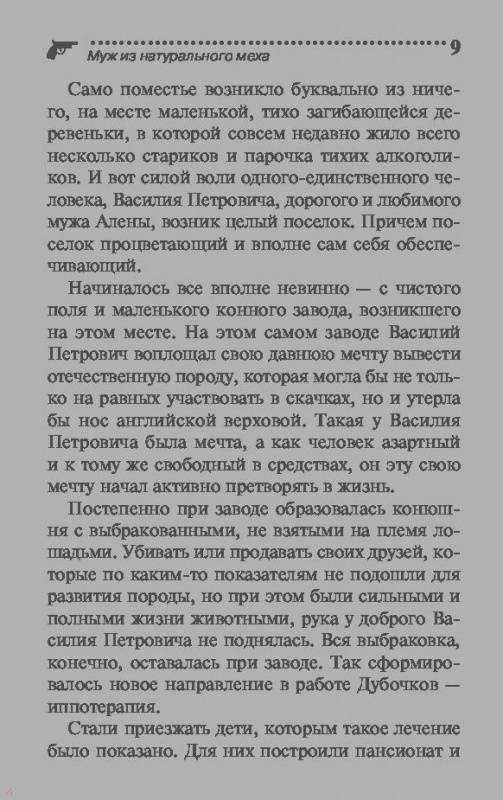 Муж из натурального меха 9

Само поместье возникло буквально из ничего, на месте маленькой, тихо загибающейся деревеньки, в которой совсем недавно жило всего несколько стариков и парочка тихих алкоголиков. И вот силой воли одного-единственного человека, Василия Петровича, дорогого и любимого мужа Алены, возник целый поселок. Причем поселок процветающий и вполне сам себя обеспечивающий.

Начиналось все вполне невинно — с чистого поля и маленького конного завода, возникшего на этом месте. На этом самом заводе Василий Петрович воплощал свою давнюю мечту вывести отечественную породу, которая могла бы не только на равных участвовать в скачках, но и утерла бы нос английской верховой. Такая у Василия Петровича была мечта, а как человек азартный и к тому же свободный в средствах, он эту свою мечту начал активно претворять в жизнь.

Постепенно при заводе образовалась конюшня с выбракованными, не взятыми на племя лошадьми. Убивать или продавать своих друзей, которые по каким-то показателям не подошли для развития породы, но при этом были сильными и полными жизни животными, рука у доброго Василия Петровича не поднялась. Вся выбраковка, конечно, оставалась при заводе. Так сформировалось новое направление в работе Дубочков — иппотерапия.

Стали приезжать дети, которым такое лечение было показано. Для них построили пансионат и